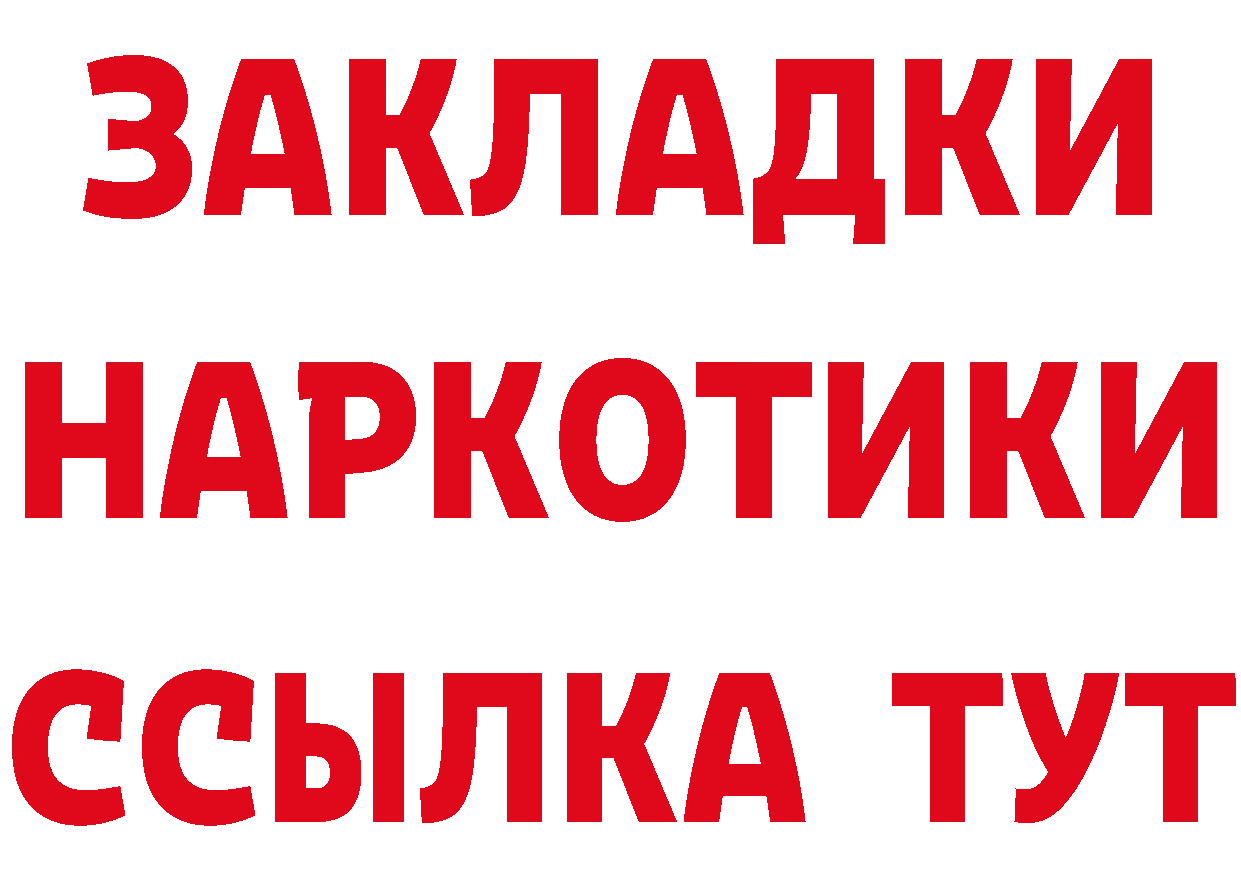 ЗАКЛАДКИ
НАРКОТИКИ
ССЫЛКА ТУТ